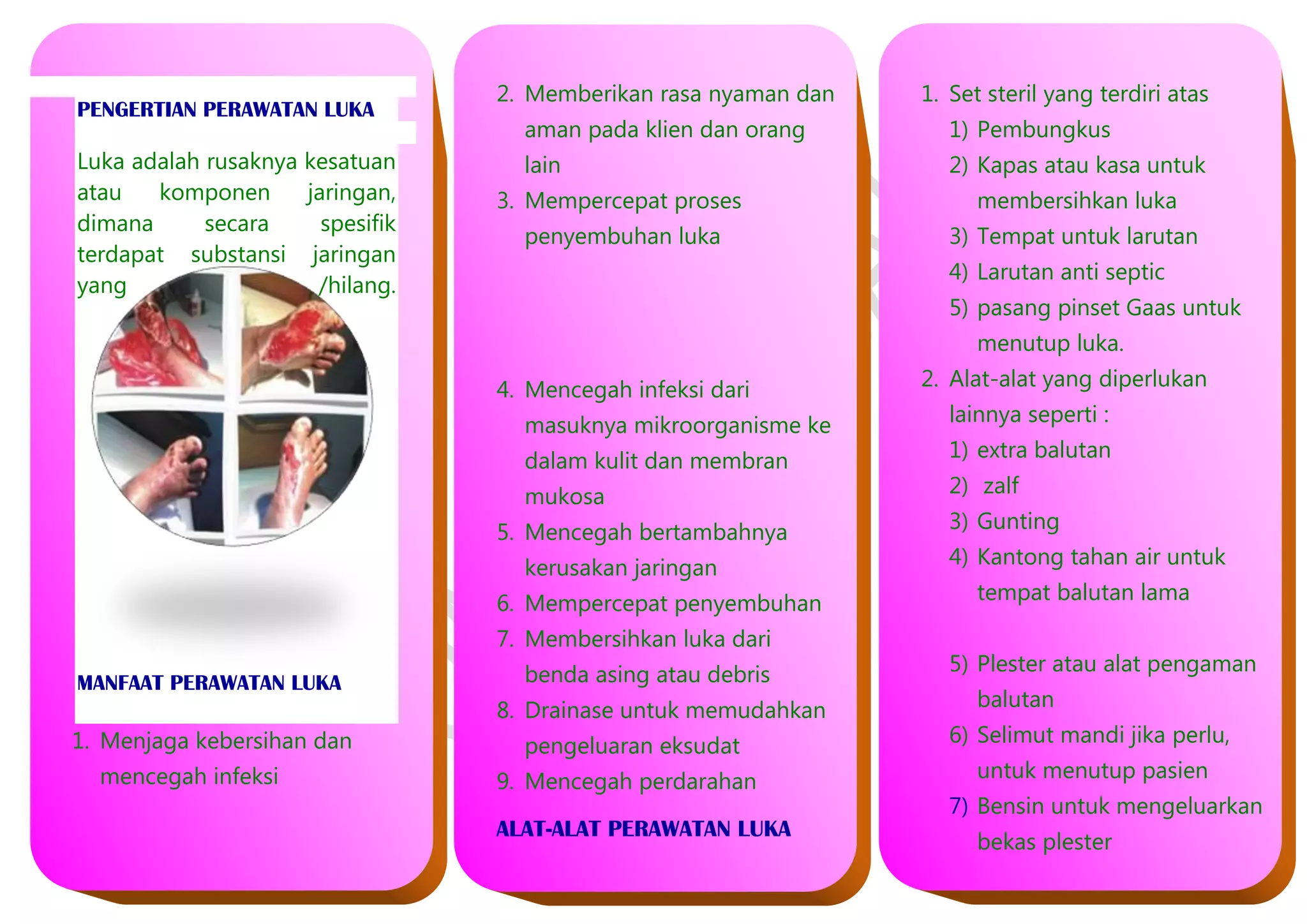 PENGERTIAN PERAWATAN LUKA

Luka adalah rusaknya kesatuan atau komponen jaringan, dimana secara spesifik terdapat substansi jaringan yang /hilang.

MANFAAT PERAWATAN LUKA

1. Menjaga kebersihan dan mencegah infeksi

2. Memberikan rasa nyaman dan aman pada klien dan orang lain
3. Mempercepat proses penyembuhan luka

4. Mencegah infeksi dari masuknya mikroorganisme ke dalam kulit dan membran mukosa
5. Mencegah bertambahnya kerusakan jaringan
6. Mempercepat penyembuhan
7. Membersihkan luka dari benda asing atau debris
8. Drainase untuk memudahkan pengeluaran eksudat
9. Mencegah perdarahan

ALAT-ALAT PERAWATAN LUKA

1. Set steril yang terdiri atas
1) Pembungkus
2) Kapas atau kasa untuk membersihkan luka
3) Tempat untuk larutan
4) Larutan anti septic
5) pasang pinset Gaas untuk menutup luka.
2. Alat-alat yang diperlukan lainnya seperti :
1) extra balutan
2) zalf
3) Gunting
4) Kantong tahan air untuk tempat balutan lama

5) Plester atau alat pengaman balutan
6) Selimut mandi jika perlu, untuk menutup pasien
7) Bensin untuk mengeluarkan bekas plester